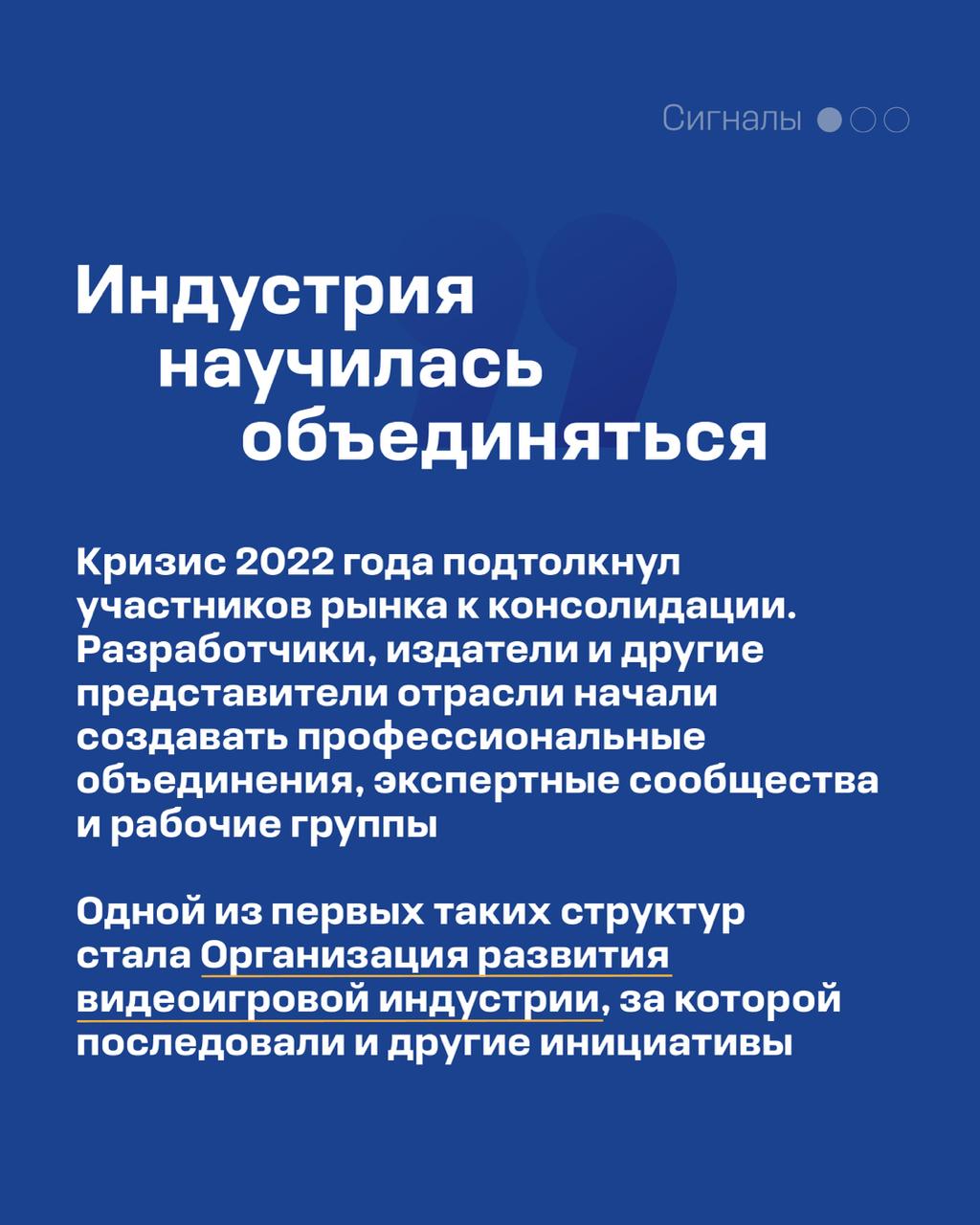 Сигналы

Индустрия научилась объединяться

Кризис 2022 года подтолкнул участников рынка к консолидации. Разработчики, издатели и другие представители отрасли начали создавать профессиональные объединения, экспертные сообщества и рабочие группы

Одной из первых таких структур стала Организация развития видеоигровой индустрии, за которой последовали и другие инициативы